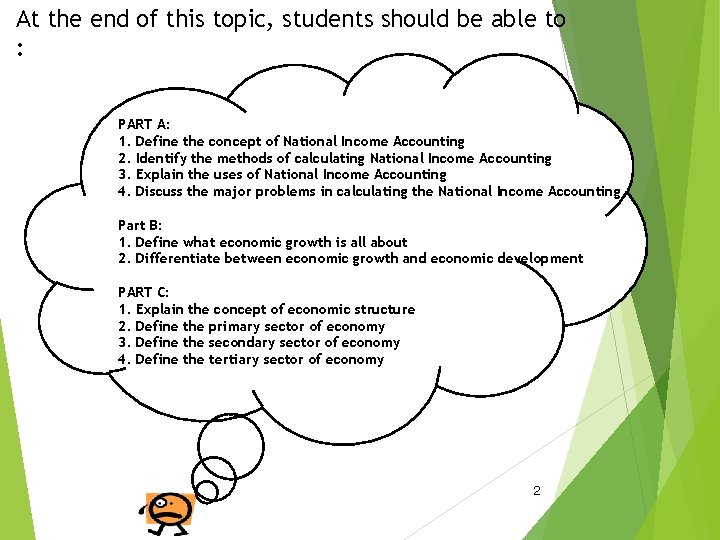 At the end of this topic, students should be able to :

PART A:
1. Define the concept of National Income Accounting
2. Identify the methods of calculating National Income Accounting
3. Explain the uses of National Income Accounting
4. Discuss the major problems in calculating the National Income Accounting

Part B:
1. Define what economic growth is all about
2. Differentiate between economic growth and economic development

PART C:
1. Explain the concept of economic structure
2. Define the primary sector of economy
3. Define the secondary sector of economy
4. Define the tertiary sector of economy

2